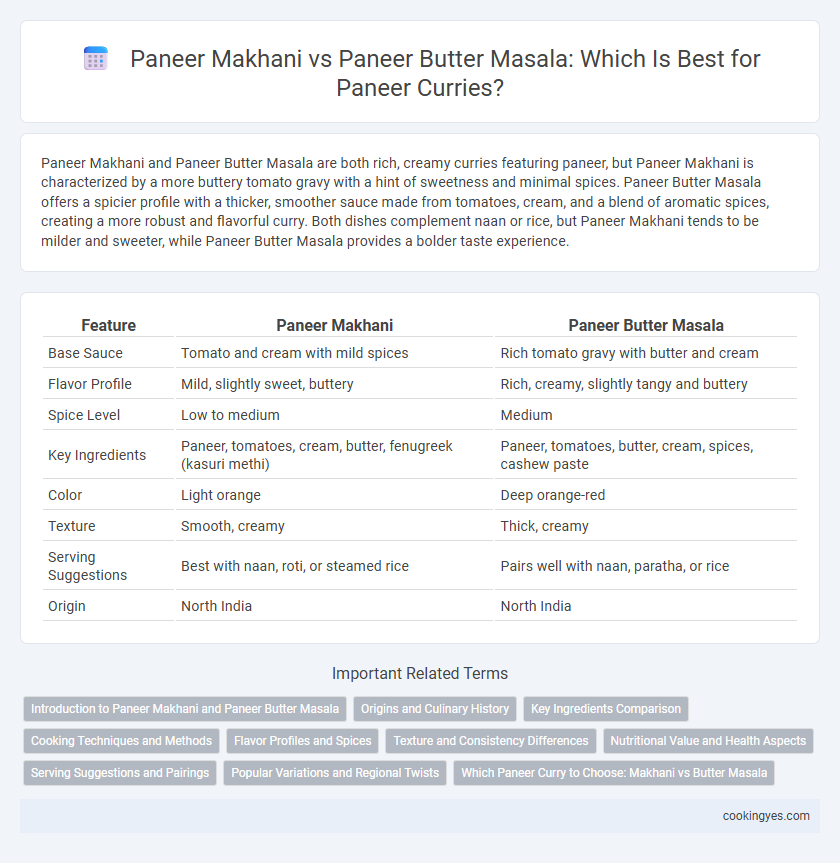 Paneer Makhani vs Paneer Butter Masala: Which Is Best for Paneer Curries?

Paneer Makhani and Paneer Butter Masala are both rich, creamy curries featuring paneer, but Paneer Makhani is characterized by a more buttery tomato gravy with a hint of sweetness and minimal spices. Paneer Butter Masala offers a spicier profile with a thicker, smoother sauce made from tomatoes, cream, and a blend of aromatic spices, creating a more robust and flavorful curry. Both dishes complement naan or rice, but Paneer Makhani tends to be milder and sweeter, while Paneer Butter Masala provides a bolder taste experience.

| Feature | Paneer Makhani | Paneer Butter Masala |
|---|---|---|
| Base Sauce | Tomato and cream with mild spices | Rich tomato gravy with butter and cream |
| Flavor Profile | Mild, slightly sweet, buttery | Rich, creamy, slightly tangy and buttery |
| Spice Level | Low to medium | Medium |
| Key Ingredients | Paneer, tomatoes, cream, butter, fenugreek (kasuri methi) | Paneer, tomatoes, butter, cream, spices, cashew paste |
| Color | Light orange | Deep orange-red |
| Texture | Smooth, creamy | Thick, creamy |
| Serving Suggestions | Best with naan, roti, or steamed rice | Pairs well with naan, paratha, or rice |
| Origin | North India | North India |

Important Related Terms

Introduction to Paneer Makhani and Paneer Butter Masala
Origins and Culinary History
Key Ingredients Comparison
Cooking Techniques and Methods
Flavor Profiles and Spices
Texture and Consistency Differences
Nutritional Value and Health Aspects
Serving Suggestions and Pairings
Popular Variations and Regional Twists
Which Paneer Curry to Choose: Makhani vs Butter Masala

cookingyes.com